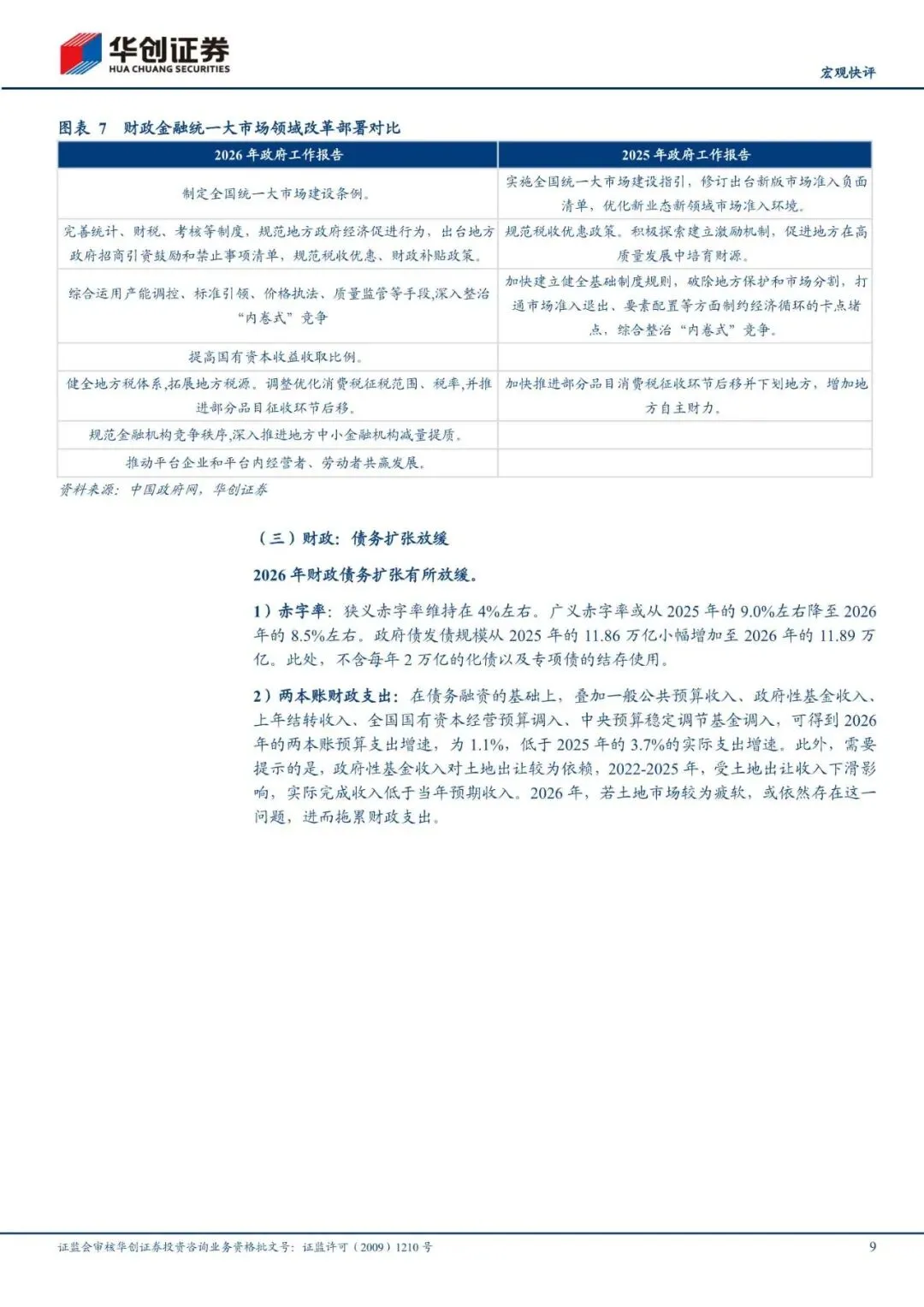 华创证券
HUA CHUANG SECURITIES

宏观快评

图表 7　财政金融统一大市场领域改革部署对比

| 2026 年政府工作报告 | 2025 年政府工作报告 |
|---|---|
| 制定全国统一大市场建设条例。 | 实施全国统一大市场建设指引，修订出台新版市场准入负面清单，优化新业态新领域市场准入环境。 |
| 完善统计、财税、考核等制度，规范地方政府经济促进行为，出台地方政府招商引资鼓励和禁止事项清单，规范税收优惠、财政补贴政策。 | 规范税收优惠政策。积极探索建立激励机制，促进地方在高质量发展中培育财源。 |
| 综合运用产能调控、标准引领、价格执法、质量监管等手段,深入整治“内卷式”竞争 | 加快建立健全基础制度规则，破除地方保护和市场分割，打通市场准入退出、要素配置等方面制约经济循环的卡点堵点，综合整治“内卷式”竞争。 |
| 提高国有资本收益收取比例。 | |
| 健全地方税体系,拓展地方税源。调整优化消费税征税范围、税率,并推进部分品目征收环节后移。 | 加快推进部分品目消费税征收环节后移并下划地方，增加地方自主财力。 |
| 规范金融机构竞争秩序,深入推进地方中小金融机构减量提质。 | |
| 推动平台企业和平台内经营者、劳动者共赢发展。 | |

资料来源：中国政府网，华创证券

（三）财政：债务扩张放缓

2026 年财政债务扩张有所放缓。

1）赤字率：狭义赤字率维持在 4%左右。广义赤字率或从 2025 年的 9.0%左右降至 2026 年的 8.5%左右。政府债发债规模从 2025 年的 11.86 万亿小幅增加至 2026 年的 11.89 万亿。此处，不含每年 2 万亿的化债以及专项债的结存使用。

2）两本账财政支出：在债务融资的基础上，叠加一般公共预算收入、政府性基金收入、上年结转收入、全国国有资本经营预算调入、中央预算稳定调节基金调入，可得到 2026 年的两本账预算支出增速，为 1.1%，低于 2025 年的 3.7%的实际支出增速。此外，需要提示的是，政府性基金收入对土地出让较为依赖，2022-2025 年，受土地出让收入下滑影响，实际完成收入低于当年预期收入。2026 年，若土地市场较为疲软，或依然存在这一问题，进而拖累财政支出。

证监会审核华创证券投资咨询业务资格批文号：证监许可（2009）1210 号

9